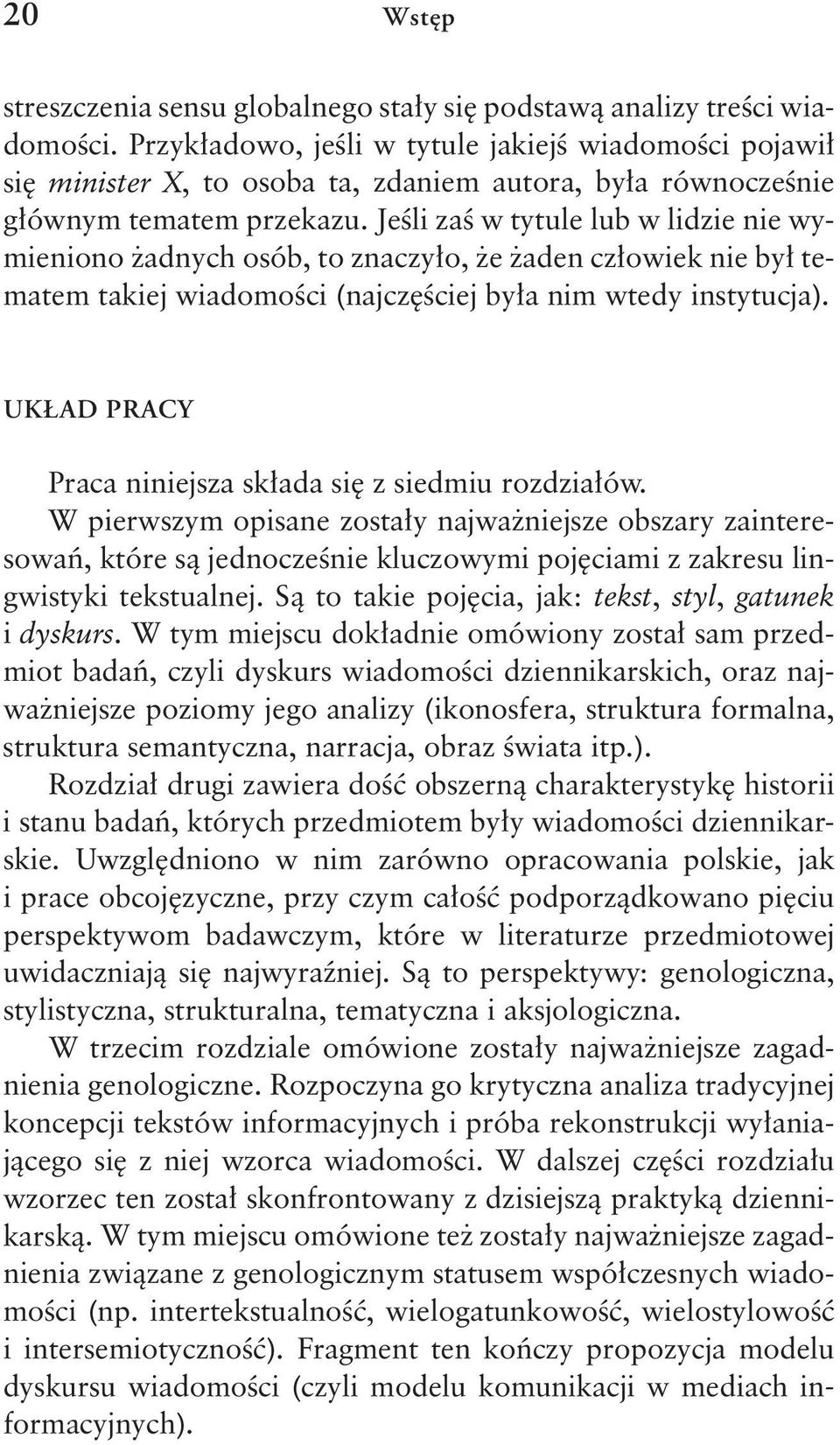 20 Wstęp

streszczenia sensu globalnego stały się podstawą analizy treści wiadomości. Przykładowo, jeśli w tytule jakiejś wiadomości pojawił się minister X, to osoba ta, zdaniem autora, była równocześnie głównym tematem przekazu. Jeśli zaś w tytule lub w lidzie nie wymieniono żadnych osób, to znaczyło, że żaden człowiek nie był tematem takiej wiadomości (najczęściej była nim wtedy instytucja).

UKŁAD PRACY

Praca niniejsza składa się z siedmiu rozdziałów.

W pierwszym opisane zostały najważniejsze obszary zainteresowań, które są jednocześnie kluczowymi pojęciami z zakresu lingwistyki tekstualnej. Są to takie pojęcia, jak: tekst, styl, gatunek i dyskurs. W tym miejscu dokładnie omówiony został sam przedmiot badań, czyli dyskurs wiadomości dziennikarskich, oraz najważniejsze poziomy jego analizy (ikonosfera, struktura formalna, struktura semantyczna, narracja, obraz świata itp.).

Rozdział drugi zawiera dość obszerną charakterystykę historii i stanu badań, których przedmiotem były wiadomości dziennikarskie. Uwzględniono w nim zarówno opracowania polskie, jak i prace obcojęzyczne, przy czym całość podporządkowano pięciu perspektywom badawczym, które w literaturze przedmiotowej uwidaczniają się najwyraźniej. Są to perspektywy: genologiczna, stylistyczna, strukturalna, tematyczna i aksjologiczna.

W trzecim rozdziale omówione zostały najważniejsze zagadnienia genologiczne. Rozpoczyna go krytyczna analiza tradycyjnej koncepcji tekstów informacyjnych i próba rekonstrukcji wyłaniającego się z niej wzorca wiadomości. W dalszej części rozdziału wzorzec ten został skonfrontowany z dzisiejszą praktyką dziennikarską. W tym miejscu omówione też zostały najważniejsze zagadnienia związane z genologicznym statusem współczesnych wiadomości (np. intertekstualność, wielogatunkowość, wielostylowość i intersemiotyczność). Fragment ten kończy propozycja modelu dyskursu wiadomości (czyli modelu komunikacji w mediach informacyjnych).